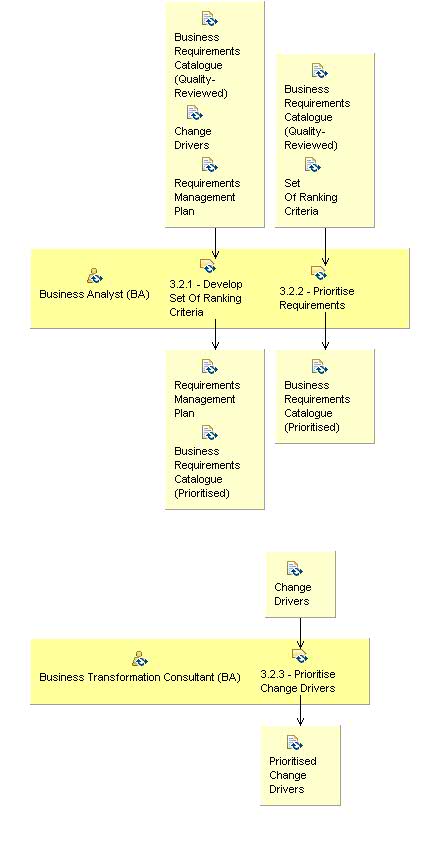 Business Requirements Catalogue (Quality-Reviewed)

Change Drivers

Requirements Management Plan

Business Requirements Catalogue (Quality-Reviewed)

Set Of Ranking Criteria

Business Analyst (BA)

3.2.1 - Develop Set Of Ranking Criteria

3.2.2 - Prioritise Requirements

Requirements Management Plan

Business Requirements Catalogue (Prioritised)

Business Requirements Catalogue (Prioritised)

Change Drivers

Business Transformation Consultant (BA)

3.2.3 - Prioritise Change Drivers

Prioritised Change Drivers